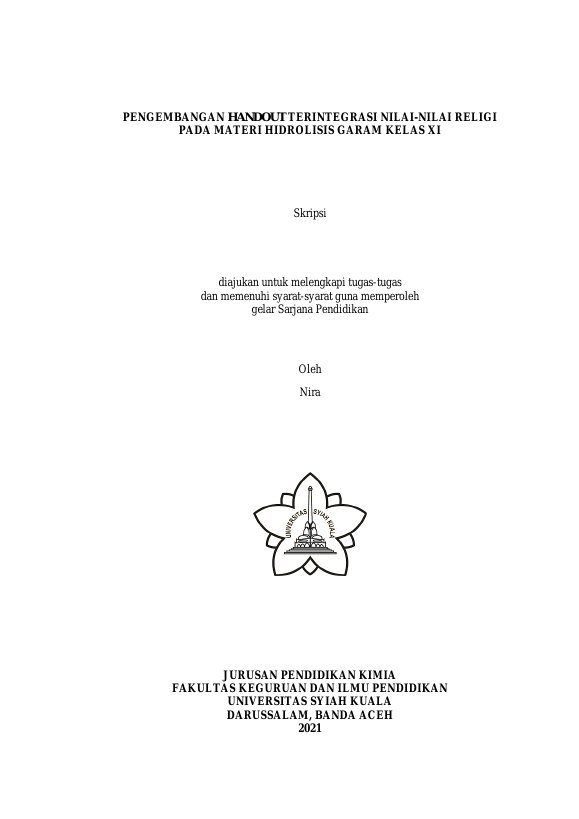 PENGEMBANGAN HANDOUT TERINTEGRASI NILAI-NILAI RELIGI
PADA MATERI HIDROLISIS GARAM KELAS XI

Skripsi

diajukan untuk melengkapi tugas-tugas
dan memenuhi syarat-syarat guna memperoleh
gelar Sarjana Pendidikan

Oleh
Nira

UNIVERSITAS SYIAH KUALA

JURUSAN PENDIDIKAN KIMIA
FAKULTAS KEGURUAN DAN ILMU PENDIDIKAN
UNIVERSITAS SYIAH KUALA
DARUSSALAM, BANDA ACEH
2021